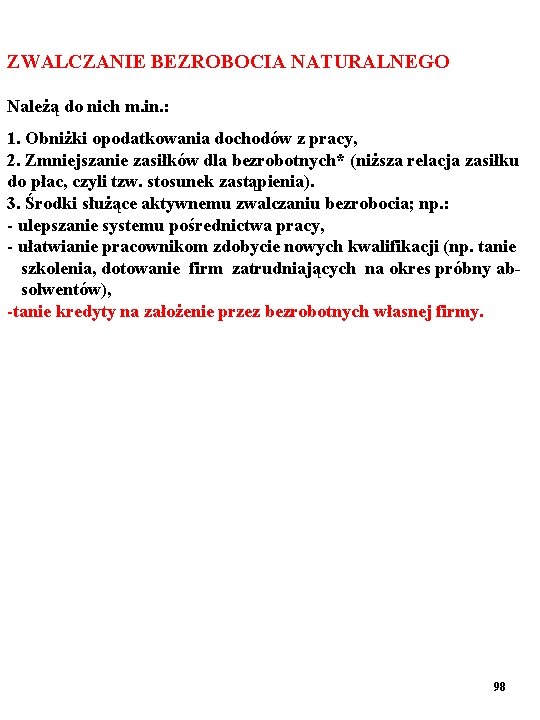 ZWALCZANIE BEZROBOCIA NATURALNEGO

Należą do nich m.in.:

1. Obniżki opodatkowania dochodów z pracy,
2. Zmniejszanie zasiłków dla bezrobotnych* (niższa relacja zasiłku do płac, czyli tzw. stosunek zastąpienia).
3. Środki służące aktywnemu zwalczaniu bezrobocia; np.:
- ulepszanie systemu pośrednictwa pracy,
- ułatwianie pracownikom zdobycie nowych kwalifikacji (np. tanie szkolenia, dotowanie firm zatrudniających na okres próbny absolwentów),
-tanie kredyty na założenie przez bezrobotnych własnej firmy.

98